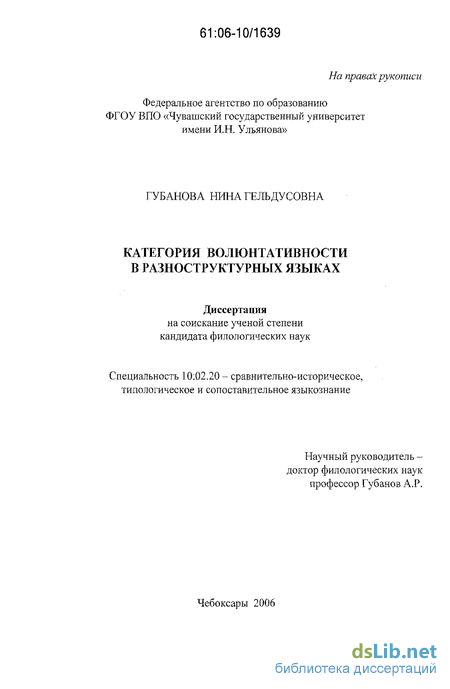 61:06-10/1639

На правах рукописи

Федеральное агентство по образованию
ФГОУ ВПО «Чувашский государственный университет
имени И.Н. Ульянова»

ГУБАНОВА НИНА ГЕЛЬДУСОВНА

КАТЕГОРИЯ ВОЛЮНТАТИВНОСТИ
В РАЗНОСТРУКТУРНЫХ ЯЗЫКАХ

Диссертация
на соискание ученой степени
кандидата филологических наук

Специальность 10.02.20 – сравнительно-историческое, типологическое и сопоставительное языкознание

Научный руководитель –
доктор филологических наук
профессор Губанов А.Р.

Чебоксары 2006

dsLib.net
библиотека диссертаций